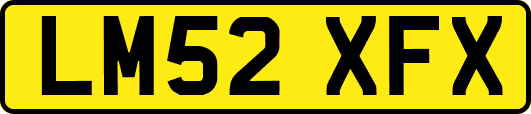 LM52 XFX